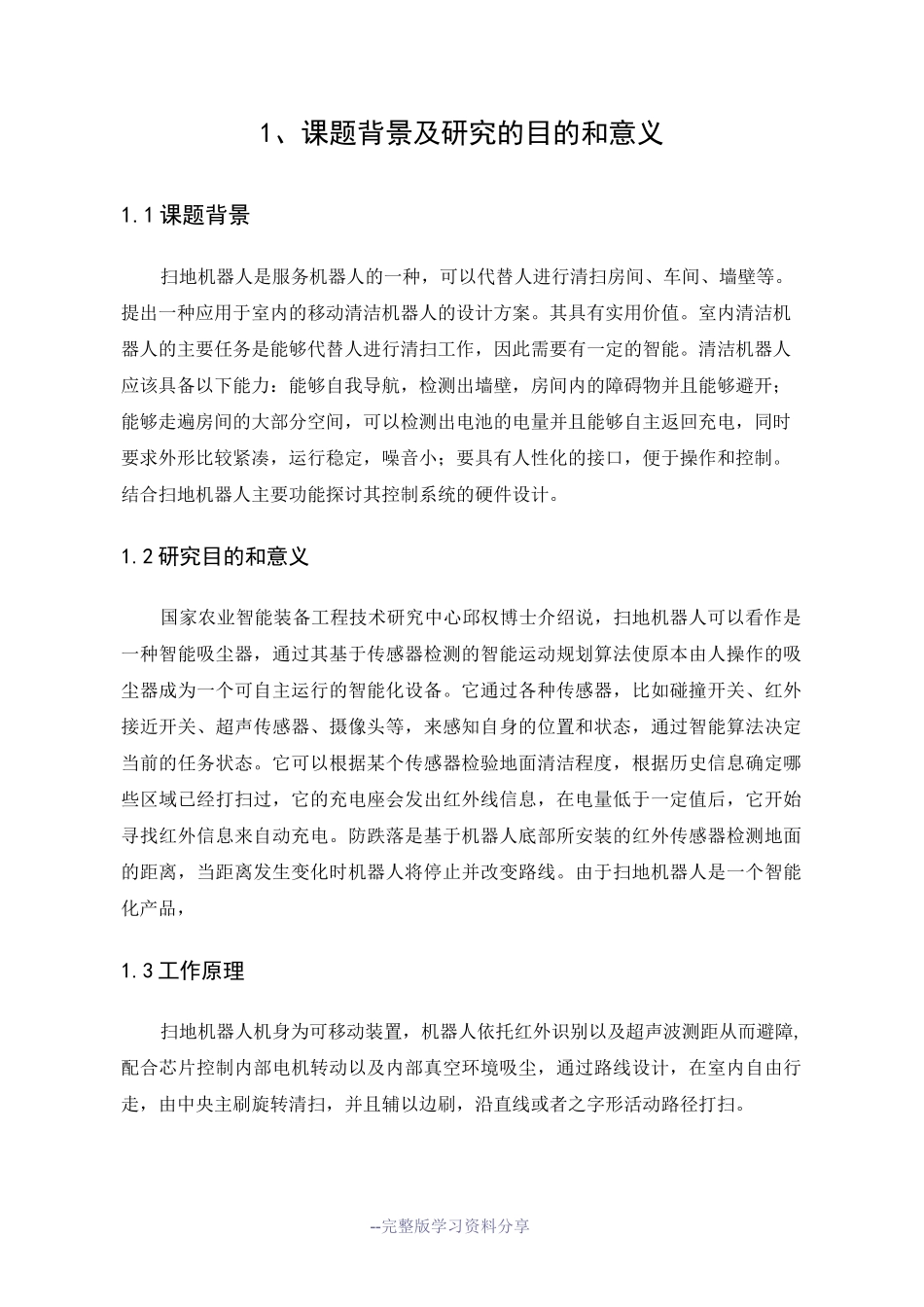 1、课题背景及研究的目的和意义

1.1课题背景

扫地机器人是服务机器人的一种，可以代替人进行清扫房间、车间、墙壁等。提出一种应用于室内的移动清洁机器人的设计方案。其具有实用价值。室内清洁机器人的主要任务是能够代替人进行清扫工作，因此需要有一定的智能。清洁机器人应该具备以下能力：能够自我导航，检测出墙壁，房间内的障碍物并且能够避开；能够走遍房间的大部分空间，可以检测出电池的电量并且能够自主返回充电，同时要求外形比较紧凑，运行稳定，噪音小；要具有人性化的接口，便于操作和控制。结合扫地机器人主要功能探讨其控制系统的硬件设计。

1.2研究目的和意义

国家农业智能装备工程技术研究中心邱权博士介绍说，扫地机器人可以看作是一种智能吸尘器，通过其基于传感器检测的智能运动规划算法使原本由人操作的吸尘器成为一个可自主运行的智能化设备。它通过各种传感器，比如碰撞开关、红外接近开关、超声传感器、摄像头等，来感知自身的位置和状态，通过智能算法决定当前的任务状态。它可以根据某个传感器检验地面清洁程度，根据历史信息确定哪些区域已经打扫过，它的充电座会发出红外线信息，在电量低于一定值后，它开始寻找红外信息来自动充电。防跌落是基于机器人底部所安装的红外传感器检测地面的距离，当距离发生变化时机器人将停止并改变路线。由于扫地机器人是一个智能化产品，

1.3工作原理

扫地机器人机身为可移动装置，机器人依托红外识别以及超声波测距从而避障，配合芯片控制内部电机转动以及内部真空环境吸尘，通过路线设计，在室内自由行走，由中央主刷旋转清扫，并且辅以边刷，沿直线或者之字形活动路径打扫。

--完整版学习资料分享